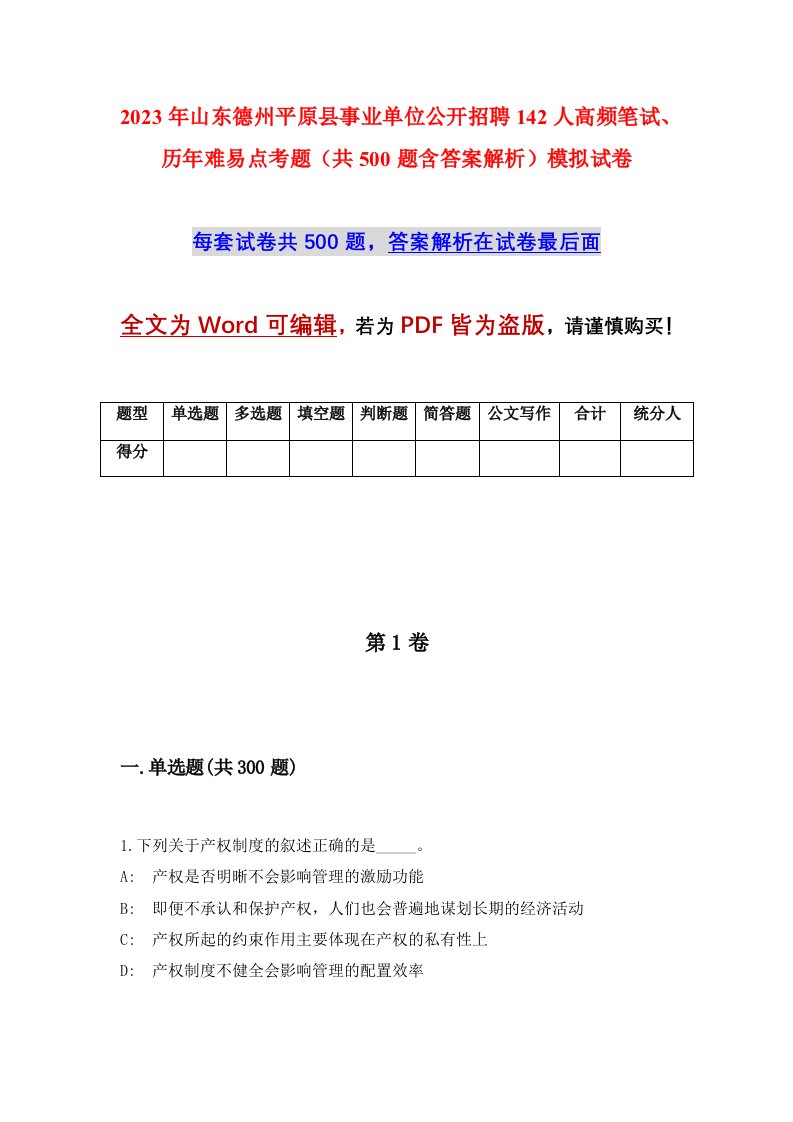 2023年山东德州平原县事业单位公开招聘142人高频笔试、历年难易点考题（共500题含答案解析）模拟试卷

每套试卷共500题，答案解析在试卷最后面

全文为Word可编辑，若为PDF皆为盗版，请谨慎购买！

| 题型 | 单选题 | 多选题 | 填空题 | 判断题 | 简答题 | 公文写作 | 合计 | 统分人 |
|---|---|---|---|---|---|---|---|---|
| 得分 | | | | | | | | |

第1卷

一.单选题(共300题)

1.下列关于产权制度的叙述正确的是_____。
A: 产权是否明晰不会影响管理的激励功能
B: 即便不承认和保护产权，人们也会普遍地谋划长期的经济活动
C: 产权所起的约束作用主要体现在产权的私有性上
D: 产权制度不健全会影响管理的配置效率